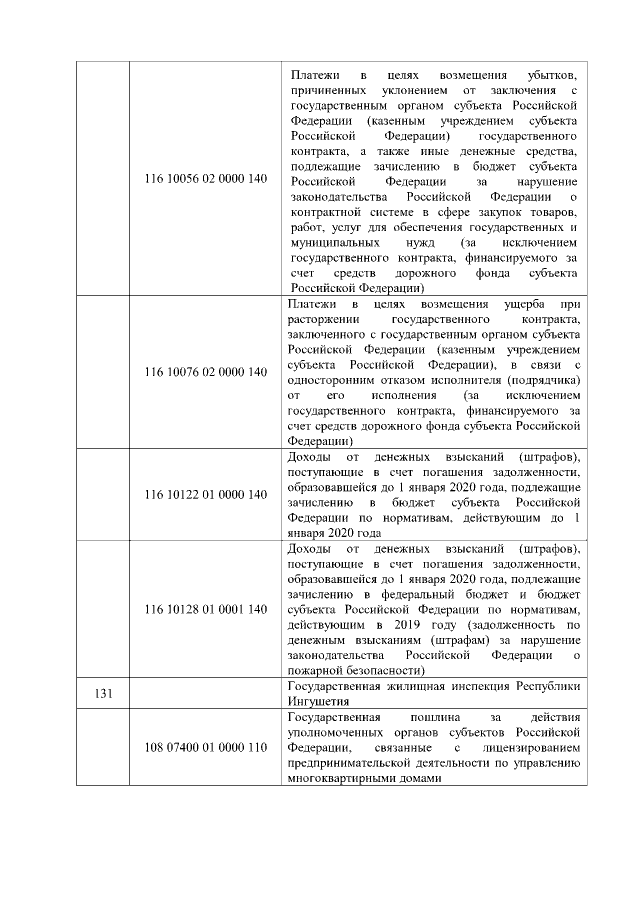 | | | |
|---|---|---|
| | 116 10056 02 0000 140 | Платежи в целях возмещения убытков, причиненных уклонением от заключения с государственным органом субъекта Российской Федерации (казенным учреждением субъекта Российской Федерации) государственного контракта, а также иные денежные средства, подлежащие зачислению в бюджет субъекта Российской Федерации за нарушение законодательства Российской Федерации о контрактной системе в сфере закупок товаров, работ, услуг для обеспечения государственных и муниципальных нужд (за исключением государственного контракта, финансируемого за счет средств дорожного фонда субъекта Российской Федерации) |
| | 116 10076 02 0000 140 | Платежи в целях возмещения ущерба при расторжении государственного контракта, заключенного с государственным органом субъекта Российской Федерации (казенным учреждением субъекта Российской Федерации), в связи с односторонним отказом исполнителя (подрядчика) от его исполнения (за исключением государственного контракта, финансируемого за счет средств дорожного фонда субъекта Российской Федерации) |
| | 116 10122 01 0000 140 | Доходы от денежных взысканий (штрафов), поступающие в счет погашения задолженности, образовавшейся до 1 января 2020 года, подлежащие зачислению в бюджет субъекта Российской Федерации по нормативам, действующим до 1 января 2020 года |
| | 116 10128 01 0001 140 | Доходы от денежных взысканий (штрафов), поступающие в счет погашения задолженности, образовавшейся до 1 января 2020 года, подлежащие зачислению в федеральный бюджет и бюджет субъекта Российской Федерации по нормативам, действующим в 2019 году (задолженность по денежным взысканиям (штрафам) за нарушение законодательства Российской Федерации о пожарной безопасности) |
| 131 | | Государственная жилищная инспекция Республики Ингушетия |
| | 108 07400 01 0000 110 | Государственная пошлина за действия уполномоченных органов субъектов Российской Федерации, связанные с лицензированием предпринимательской деятельности по управлению многоквартирными домами |